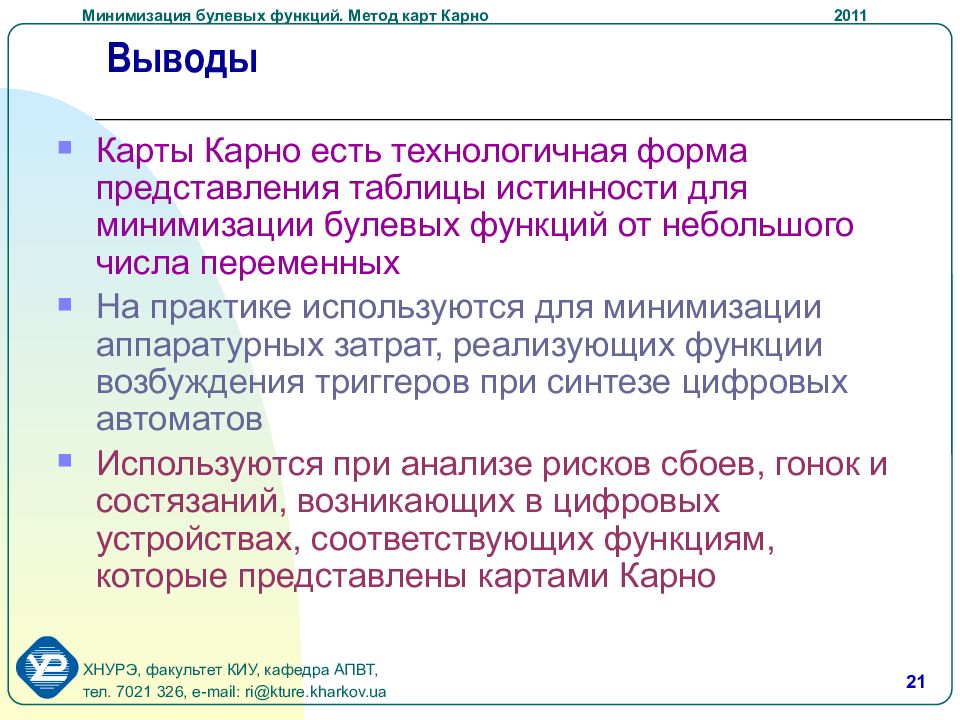 Минимизация булевых функций. Метод карт Карно
2011

Выводы

Карты Карно есть технологичная форма представления таблицы истинности для минимизации булевых функций от небольшого числа переменных

На практике используются для минимизации аппаратурных затрат, реализующих функции возбуждения триггеров при синтезе цифровых автоматов

Используются при анализе рисков сбоев, гонок и состязаний, возникающих в цифровых устройствах, соответствующих функциям, которые представлены картами Карно

ХНУРЭ, факультет КИУ, кафедра АПВТ,
тел. 7021 326, e-mail: ri@kture.kharkov.ua

21